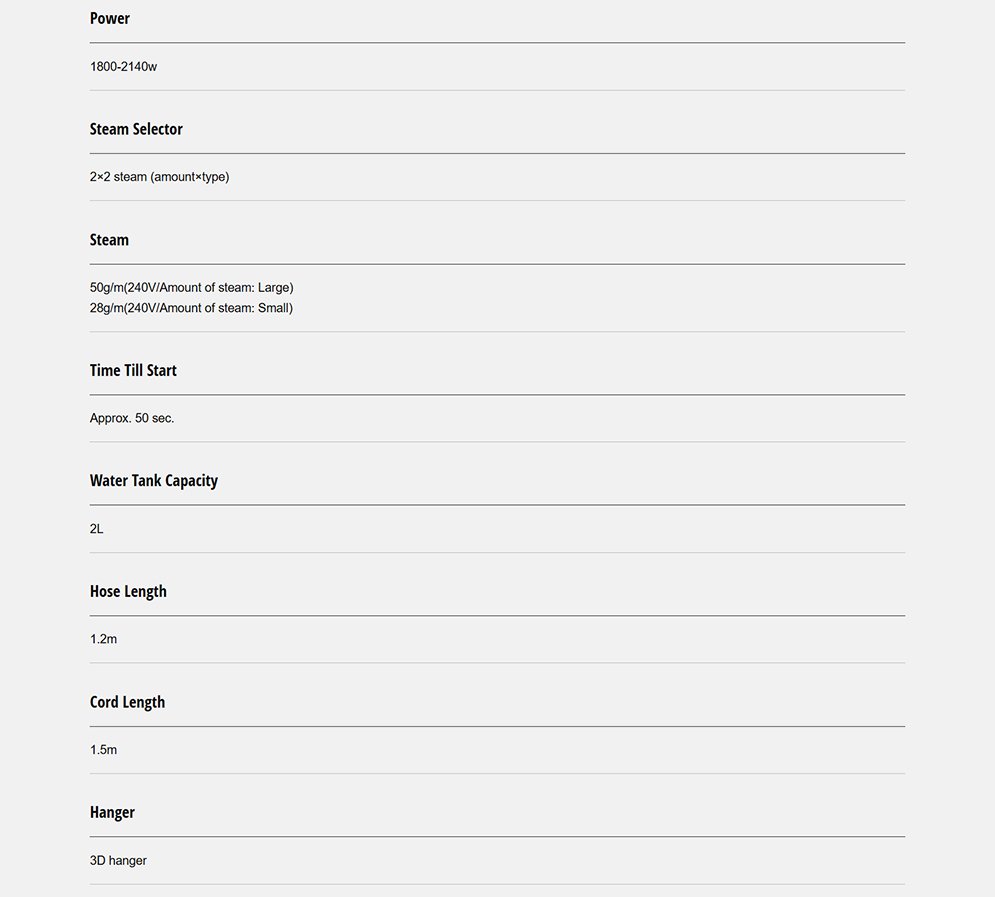 Power

1800-2140w

Steam Selector

2×2 steam (amount×type)

Steam

50g/m(240V/Amount of steam: Large)
28g/m(240V/Amount of steam: Small)

Time Till Start

Approx. 50 sec.

Water Tank Capacity

2L

Hose Length

1.2m

Cord Length

1.5m

Hanger

3D hanger